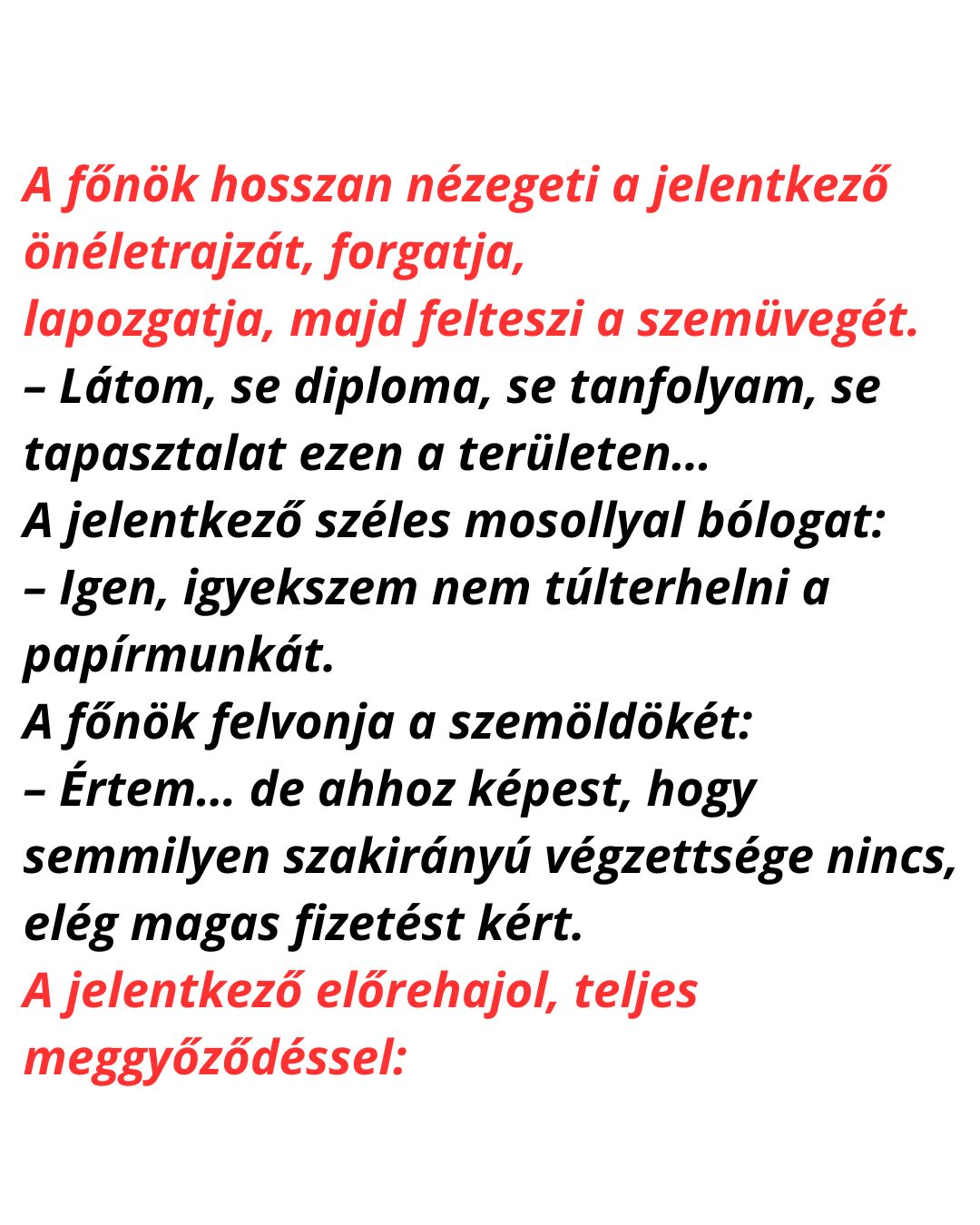 A főnök hosszan nézegeti a jelentkező önéletrajzát, forgatja,
lapozgatja, majd felteszi a szemüvegét.
– Látom, se diploma, se tanfolyam, se tapasztalat ezen a területen…
A jelentkező széles mosollyal bólogat:
– Igen, igyekszem nem túlterhelni a papírmunkát.
A főnök felvonja a szemöldökét:
– Értem… de ahhoz képest, hogy semmilyen szakirányú végzettsége nincs, elég magas fizetést kért.
A jelentkező előrehajol, teljes meggyőződéssel: